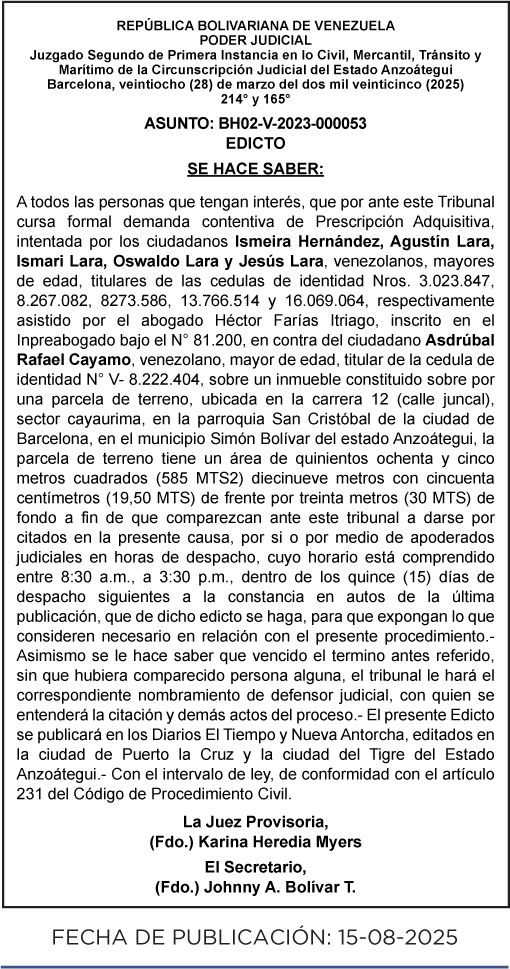 REPÚBLICA BOLIVARIANA DE VENEZUELA
PODER JUDICIAL
Juzgado Segundo de Primera Instancia en lo Civil, Mercantil, Tránsito y Marítimo de la Circunscripción Judicial del Estado Anzoátegui
Barcelona, veintiocho (28) de marzo del dos mil veinticinco (2025)
214° y 165°

ASUNTO: BH02-V-2023-000053
EDICTO
SE HACE SABER:

A todos las personas que tengan interés, que por ante este Tribunal cursa formal demanda contentiva de Prescripción Adquisitiva, intentada por los ciudadanos Ismeira Hernández, Agustín Lara, Ismari Lara, Oswaldo Lara y Jesús Lara, venezolanos, mayores de edad, titulares de las cedulas de identidad Nros. 3.023.847, 8.267.082, 8273.586, 13.766.514 y 16.069.064, respectivamente asistido por el abogado Héctor Farías Itriago, inscrito en el Inpreabogado bajo el N° 81.200, en contra del ciudadano Asdrúbal Rafael Cayamo, venezolano, mayor de edad, titular de la cedula de identidad N° V- 8.222.404, sobre un inmueble constituido sobre por una parcela de terreno, ubicada en la carrera 12 (calle juncal), sector cayaurima, en la parroquia San Cristóbal de la ciudad de Barcelona, en el municipio Simón Bolívar del estado Anzoátegui, la parcela de terreno tiene un área de quinientos ochenta y cinco metros cuadrados (585 MTS2) diecinueve metros con cincuenta centímetros (19,50 MTS) de frente por treinta metros (30 MTS) de fondo a fin de que comparezcan ante este tribunal a darse por citados en la presente causa, por si o por medio de apoderados judiciales en horas de despacho, cuyo horario está comprendido entre 8:30 a.m., a 3:30 p.m., dentro de los quince (15) días de despacho siguientes a la constancia en autos de la última publicación, que de dicho edicto se haga, para que expongan lo que consideren necesario en relación con el presente procedimiento.- Asimismo se le hace saber que vencido el termino antes referido, sin que hubiera comparecido persona alguna, el tribunal le hará el correspondiente nombramiento de defensor judicial, con quien se entenderá la citación y demás actos del proceso.- El presente Edicto se publicará en los Diarios El Tiempo y Nueva Antorcha, editados en la ciudad de Puerto la Cruz y la ciudad del Tigre del Estado Anzoátegui.- Con el intervalo de ley, de conformidad con el artículo 231 del Código de Procedimiento Civil.

La Juez Provisoria,
(Fdo.) Karina Heredia Myers
El Secretario,
(Fdo.) Johnny A. Bolívar T.

FECHA DE PUBLICACIÓN: 15-08-2025